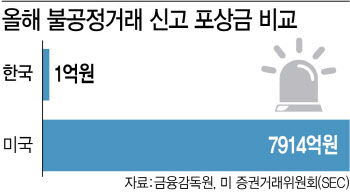 올해 불공정거래 신고 포상금 비교

한국

1억원

미국

7914억원

자료: 금융감독원, 미 증권거래위원회(SEC)